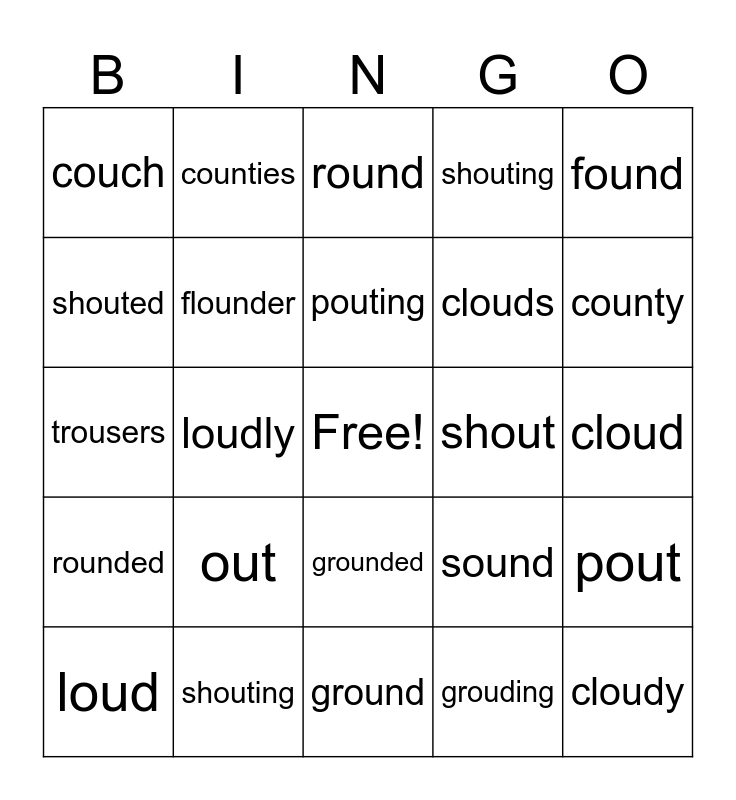 | B | I | N | G | O |
|---|---|---|---|---|
| couch | counties | round | shouting | found |
| shouted | flounder | pouting | clouds | county |
| trousers | loudly | Free! | shout | cloud |
| rounded | out | grounded | sound | pout |
| loud | shouting | ground | grouding | cloudy |